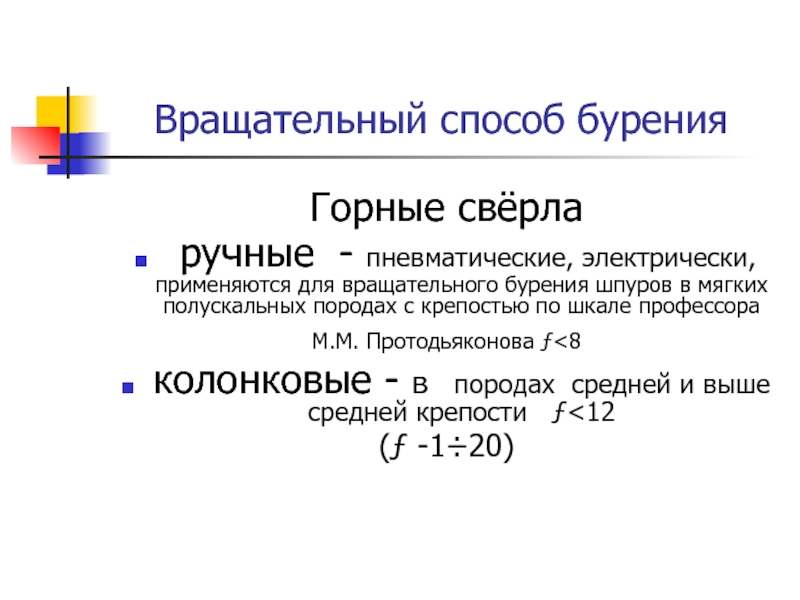 Вращательный способ бурения

Горные свёрла

ручные - пневматические, электрически, применяются для вращательного бурения шпуров в мягких полускальных породах с крепостью по шкале профессора М.М. Протодьяконова $f<8$

колонковые - в породах средней и выше средней крепости $f<12$ ($f$ -1÷20)